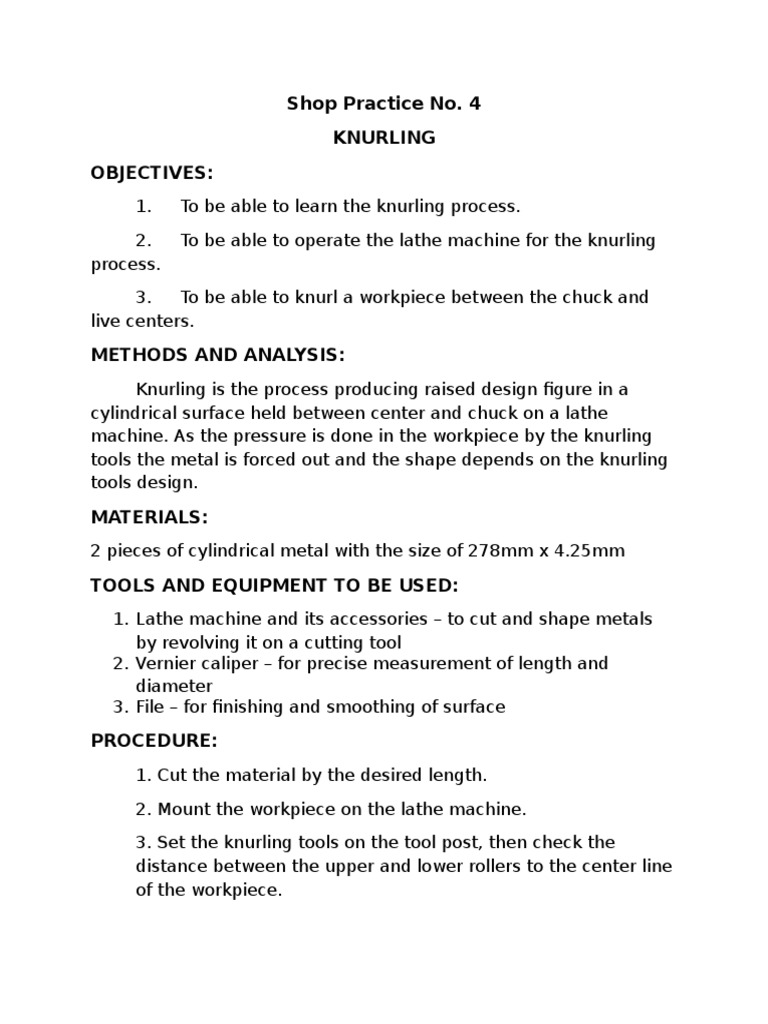 Shop Practice No. 4

KNURLING

OBJECTIVES:

1. To be able to learn the knurling process.

2. To be able to operate the lathe machine for the knurling process.

3. To be able to knurl a workpiece between the chuck and live centers.

METHODS AND ANALYSIS:

Knurling is the process producing raised design figure in a cylindrical surface held between center and chuck on a lathe machine. As the pressure is done in the workpiece by the knurling tools the metal is forced out and the shape depends on the knurling tools design.

MATERIALS:

2 pieces of cylindrical metal with the size of 278mm x 4.25mm

TOOLS AND EQUIPMENT TO BE USED:

1. Lathe machine and its accessories – to cut and shape metals by revolving it on a cutting tool
2. Vernier caliper – for precise measurement of length and diameter
3. File – for finishing and smoothing of surface

PROCEDURE:

1. Cut the material by the desired length.

2. Mount the workpiece on the lathe machine.

3. Set the knurling tools on the tool post, then check the distance between the upper and lower rollers to the center line of the workpiece.